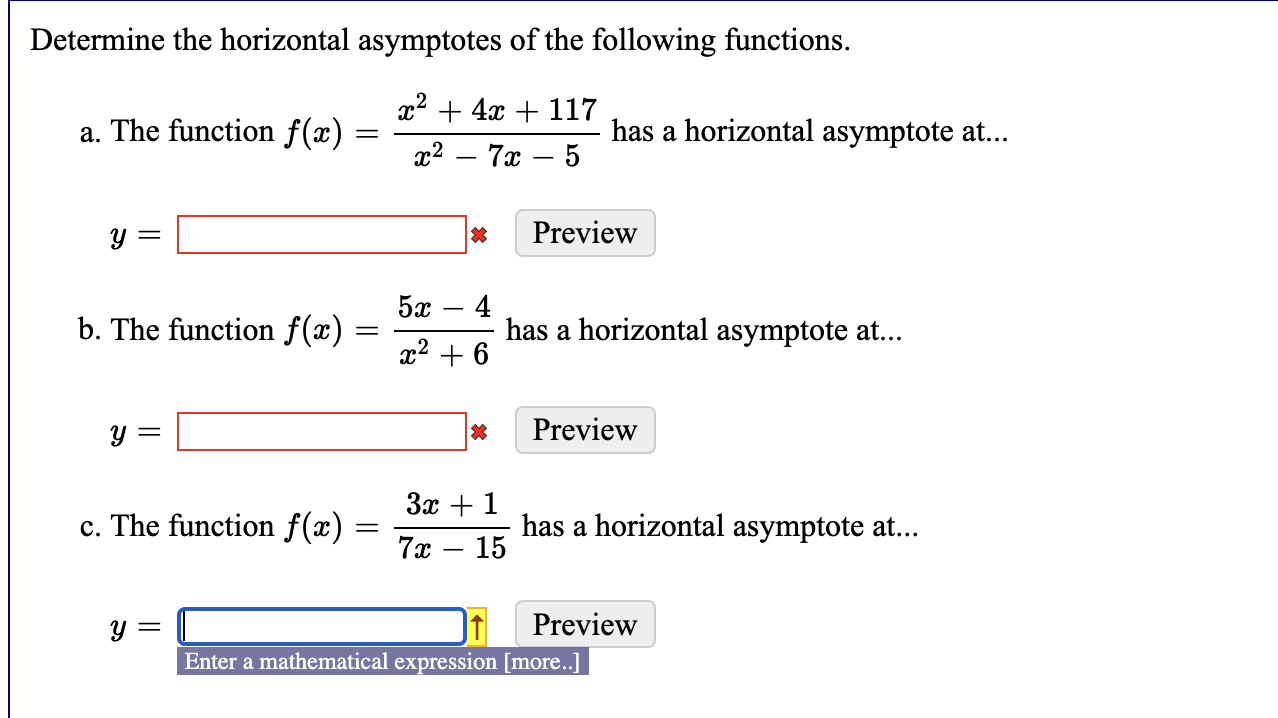 Determine the horizontal asymptotes of the following functions.

a. The function $f(x) = \frac{x^2 + 4x + 117}{x^2 - 7x - 5}$ has a horizontal asymptote at...

$y =$ Preview

b. The function $f(x) = \frac{5x - 4}{x^2 + 6}$ has a horizontal asymptote at...

$y =$ Preview

c. The function $f(x) = \frac{3x + 1}{7x - 15}$ has a horizontal asymptote at...

$y =$ Preview

Enter a mathematical expression [more..]